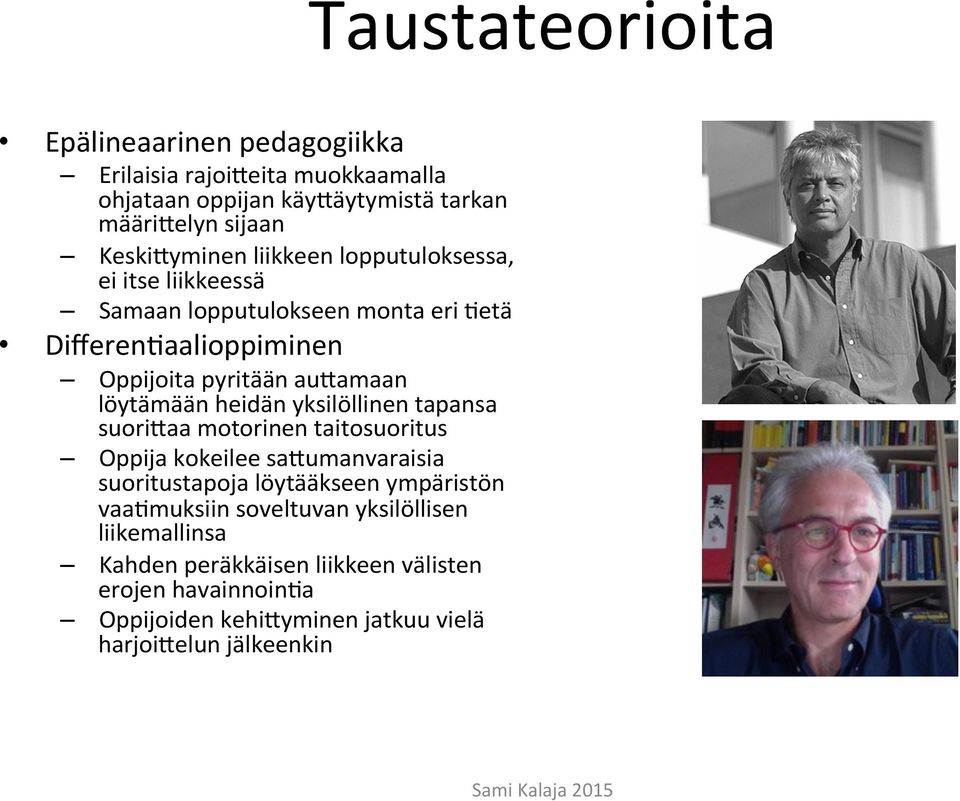 Taustateorioita

• Epälineaarinen pedagogiikka
  – Erilaisia rajoitteita muokkaamalla ohjataan oppijan käyttäytymistä tarkan määrittelyn sijaan
  – Keskittyminen liikkeen lopputuloksessa, ei itse liikkeessä
  – Samaan lopputulokseen monta eri tietä
• Differentiaalioppiminen
  – Oppijoita pyritään auttamaan löytämään heidän yksilöllinen tapansa suorittaa motorinen taitosuoritus
  – Oppija kokeilee sattumanvaraisia suoritustapoja löytääkseen ympäristön vaatimuksiin soveltuvan yksilöllisen liikemallinsa
  – Kahden peräkkäisen liikkeen välisten erojen havainnointia
  – Oppijoiden kehittyminen jatkuu vielä harjoittelun jälkeenkin

Sami Kalaja 2015